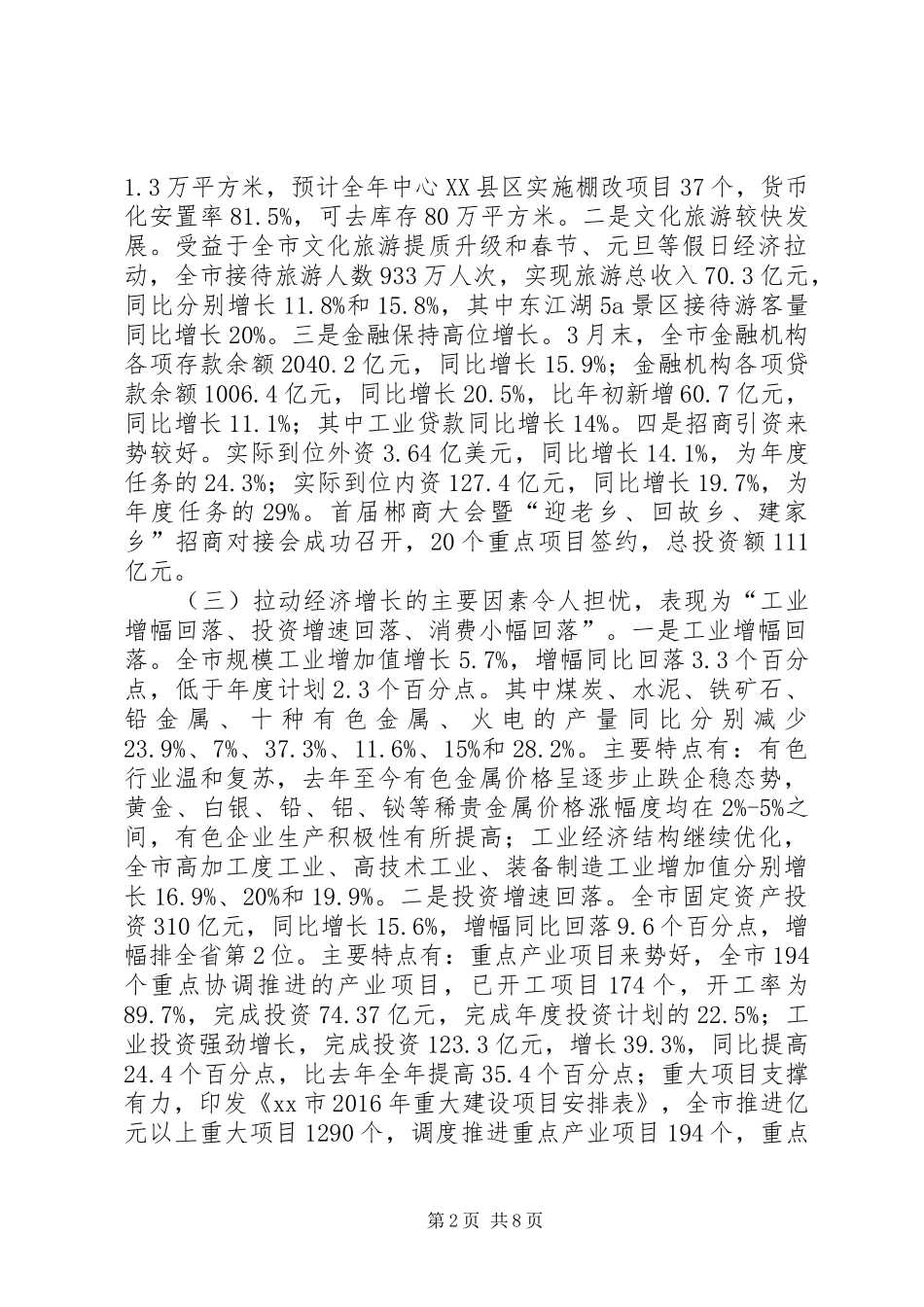 1.3万平方米，预计全年中心XX县区实施棚改项目37个，货币化安置率81.5%，可去库存80万平方米。二是文化旅游较快发展。受益于全市文化旅游提质升级和春节、元旦等假日经济拉动，全市接待旅游人数933万人次，实现旅游总收入70.3亿元，同比分别增长11.8%和15.8%，其中东江湖5a景区接待游客量同比增长20%。三是金融保持高位增长。3月末，全市金融机构各项存款余额2040.2亿元，同比增长15.9%；金融机构各项贷款余额1006.4亿元，同比增长20.5%，比年初新增60.7亿元，同比增长11.1%；其中工业贷款同比增长14%。四是招商引资来势较好。实际到位外资3.64亿美元，同比增长14.1%，为年度任务的24.3%；实际到位内资127.4亿元，同比增长19.7%，为年度任务的29%。首届郴商大会暨“迎老乡、回故乡、建家乡”招商对接会成功召开，20个重点项目签约，总投资额111亿元。

（三）拉动经济增长的主要因素令人担忧，表现为“工业增幅回落、投资增速回落、消费小幅回落”。一是工业增幅回落。全市规模工业增加值增长5.7%，增幅同比回落3.3个百分点，低于年度计划2.3个百分点。其中煤炭、水泥、铁矿石、铅金属、十种有色金属、火电的产量同比分别减少23.9%、7%、37.3%、11.6%、15%和28.2%。主要特点有：有色行业温和复苏，去年至今有色金属价格呈逐步止跌企稳态势，黄金、白银、铅、铝、铋等稀贵金属价格涨幅度均在2%-5%之间，有色企业生产积极性有所提高；工业经济结构继续优化，全市高加工度工业、高技术工业、装备制造工业增加值分别增长16.9%、20%和19.9%。二是投资增速回落。全市固定资产投资310亿元，同比增长15.6%，增幅同比回落9.6个百分点，增幅排全省第2位。主要特点有：重点产业项目来势好，全市194个重点协调推进的产业项目，已开工项目174个，开工率为89.7%，完成投资74.37亿元，完成年度投资计划的22.5%；工业投资强劲增长，完成投资123.3亿元，增长39.3%，同比提高24.4个百分点，比去年全年提高35.4个百分点；重大项目支撑有力，印发《xx市2016年重大建设项目安排表》，全市推进亿元以上重大项目1290个，调度推进重点产业项目194个，重点

第2页 共8页